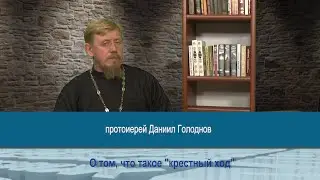 протоиерей Даниил Голоднов

О том, что такое "крестный ход"